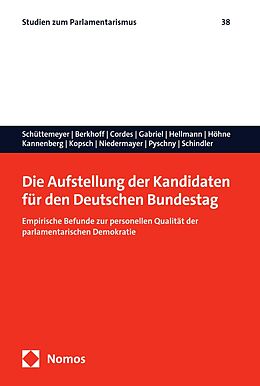 Studien zum Parlamentarismus

38

Schüttemeyer | Berkhoff | Cordes | Gabriel | Hellmann | Höhne
Kannenberg | Kopsch | Niedermayer | Pyschny | Schindler

Die Aufstellung der Kandidaten für den Deutschen Bundestag

Empirische Befunde zur personellen Qualität der parlamentarischen Demokratie

Nomos